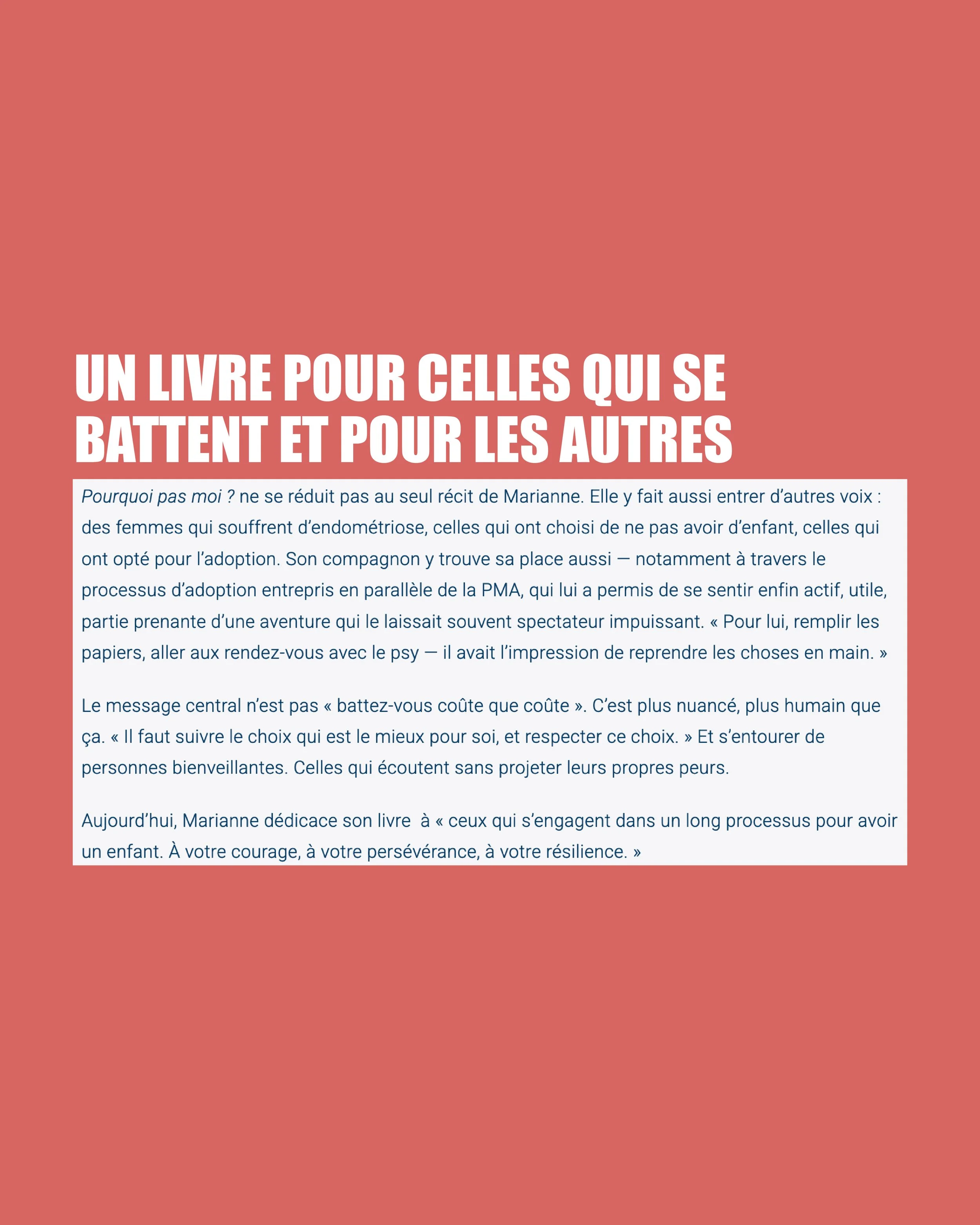 UN LIVRE POUR CELLES QUI SE BATTENT ET POUR LES AUTRES

Pourquoi pas moi ? ne se réduit pas au seul récit de Marianne. Elle y fait aussi entrer d'autres voix : des femmes qui souffrent d'endométriose, celles qui ont choisi de ne pas avoir d'enfant, celles qui ont opté pour l'adoption. Son compagnon y trouve sa place aussi — notamment à travers le processus d'adoption entrepris en parallèle de la PMA, qui lui a permis de se sentir enfin actif, utile, partie prenante d'une aventure qui le laissait souvent spectateur impuissant. « Pour lui, remplir les papiers, aller aux rendez-vous avec le psy — il avait l'impression de reprendre les choses en main. »

Le message central n'est pas « battez-vous coûte que coûte ». C'est plus nuancé, plus humain que ça. « Il faut suivre le choix qui est le mieux pour soi, et respecter ce choix. » Et s'entourer de personnes bienveillantes. Celles qui écoutent sans projeter leurs propres peurs.

Aujourd'hui, Marianne dédicace son livre à « ceux qui s'engagent dans un long processus pour avoir un enfant. À votre courage, à votre persévérance, à votre résilience. »